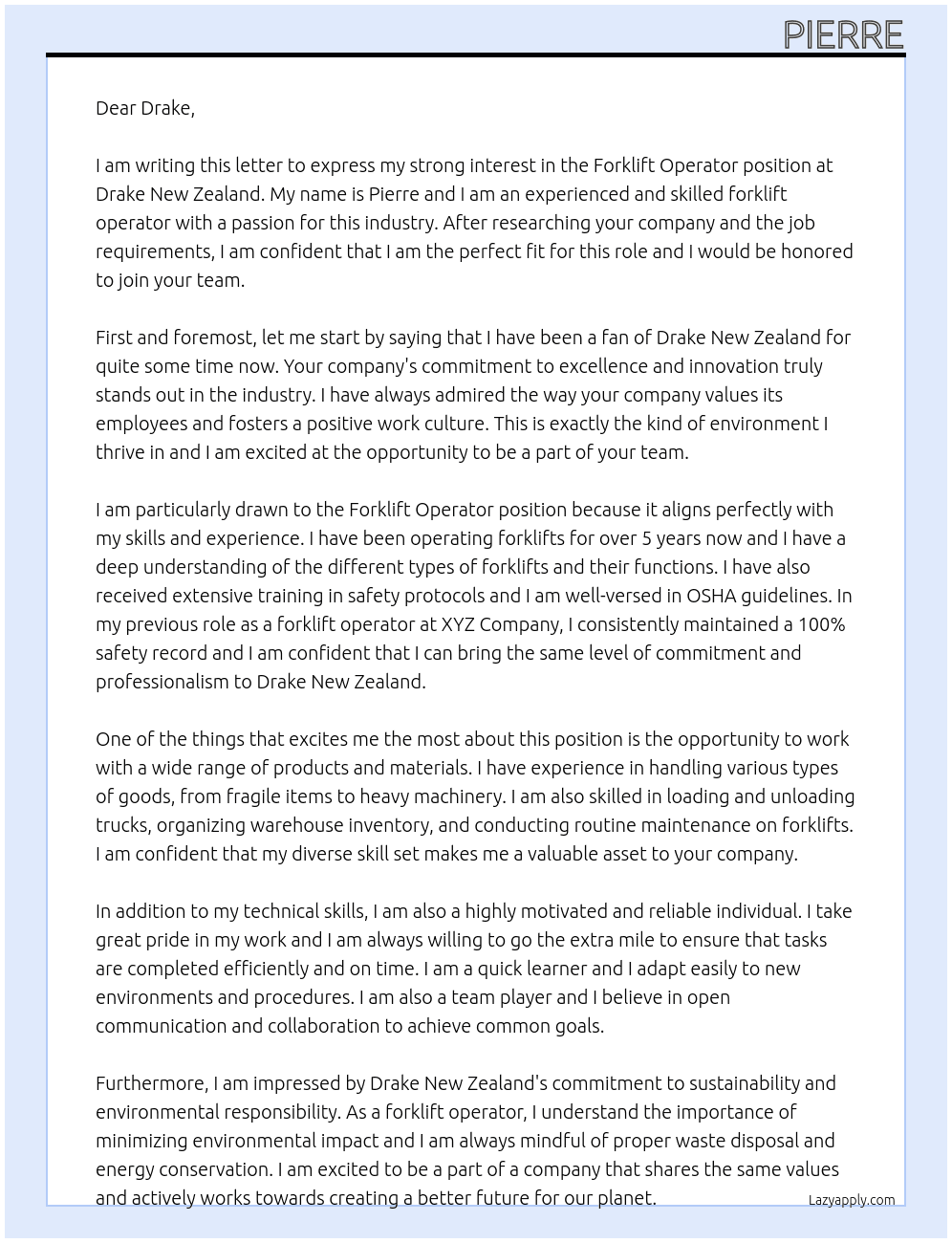 PIERRE

Dear Drake,

I am writing this letter to express my strong interest in the Forklift Operator position at Drake New Zealand. My name is Pierre and I am an experienced and skilled forklift operator with a passion for this industry. After researching your company and the job requirements, I am confident that I am the perfect fit for this role and I would be honored to join your team.

First and foremost, let me start by saying that I have been a fan of Drake New Zealand for quite some time now. Your company's commitment to excellence and innovation truly stands out in the industry. I have always admired the way your company values its employees and fosters a positive work culture. This is exactly the kind of environment I thrive in and I am excited at the opportunity to be a part of your team.

I am particularly drawn to the Forklift Operator position because it aligns perfectly with my skills and experience. I have been operating forklifts for over 5 years now and I have a deep understanding of the different types of forklifts and their functions. I have also received extensive training in safety protocols and I am well-versed in OSHA guidelines. In my previous role as a forklift operator at XYZ Company, I consistently maintained a 100% safety record and I am confident that I can bring the same level of commitment and professionalism to Drake New Zealand.

One of the things that excites me the most about this position is the opportunity to work with a wide range of products and materials. I have experience in handling various types of goods, from fragile items to heavy machinery. I am also skilled in loading and unloading trucks, organizing warehouse inventory, and conducting routine maintenance on forklifts. I am confident that my diverse skill set makes me a valuable asset to your company.

In addition to my technical skills, I am also a highly motivated and reliable individual. I take great pride in my work and I am always willing to go the extra mile to ensure that tasks are completed efficiently and on time. I am a quick learner and I adapt easily to new environments and procedures. I am also a team player and I believe in open communication and collaboration to achieve common goals.

Furthermore, I am impressed by Drake New Zealand's commitment to sustainability and environmental responsibility. As a forklift operator, I understand the importance of minimizing environmental impact and I am always mindful of proper waste disposal and energy conservation. I am excited to be a part of a company that shares the same values and actively works towards creating a better future for our planet.

Lazyapply.com